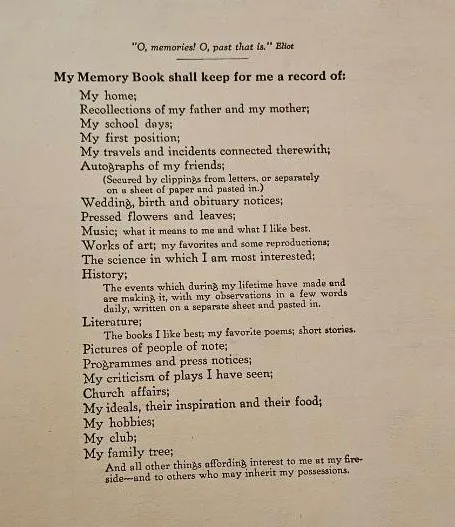 "O, memories! O, past that is." Eliot

My Memory Book shall keep for me a record of:

My home;
Recollections of my father and my mother;
My school days;
My first position;
My travels and incidents connected therewith;
Autographs of my friends;
(Secured by clippings from letters, or separately on a sheet of paper and pasted in.)
Wedding, birth and obituary notices;
Pressed flowers and leaves;
Music; what it means to me and what I like best.
Works of art; my favorites and some reproductions;
The science in which I am most interested;
History;
The events which during my lifetime have made and are making it, with my observations in a few words daily, written on a separate sheet and pasted in.
Literature;
The books I like best; my favorite poems; short stories.
Pictures of people of note;
Programmes and press notices;
My criticism of plays I have seen;
Church affairs;
My ideals, their inspiration and their food;
My hobbies;
My club;
My family tree;
And all other things affording interest to me at my fireside—and to others who may inherit my possessions.